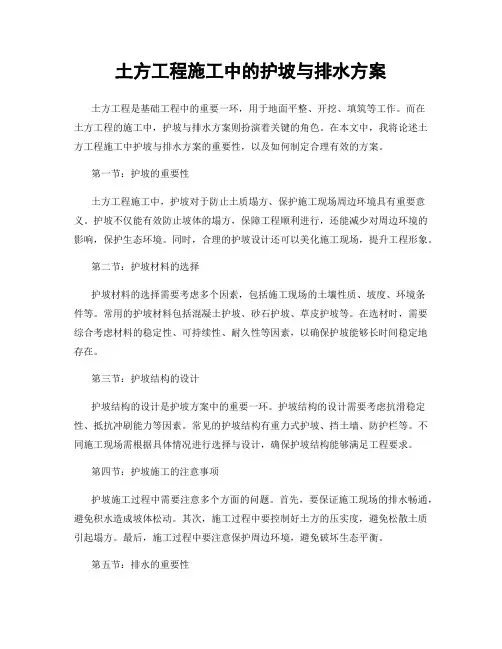 土方工程施工中的护坡与排水方案

土方工程是基础工程中的重要一环，用于地面平整、开挖、填筑等工作。而在土方工程的施工中，护坡与排水方案则扮演着关键的角色。在本文中，我将论述土方工程施工中护坡与排水方案的重要性，以及如何制定合理有效的方案。

第一节：护坡的重要性

土方工程施工中，护坡对于防止土质塌方、保护施工现场周边环境具有重要意义。护坡不仅能有效防止坡体的塌方，保障工程顺利进行，还能减少对周边环境的影响，保护生态环境。同时，合理的护坡设计还可以美化施工现场，提升工程形象。

第二节：护坡材料的选择

护坡材料的选择需要考虑多个因素，包括施工现场的土壤性质、坡度、环境条件等。常用的护坡材料包括混凝土护坡、砂石护坡、草皮护坡等。在选材时，需要综合考虑材料的稳定性、可持续性、耐久性等因素，以确保护坡能够长时间稳定地存在。

第三节：护坡结构的设计

护坡结构的设计是护坡方案中的重要一环。护坡结构的设计需要考虑抗滑稳定性、抵抗冲刷能力等因素。常见的护坡结构有重力式护坡、挡土墙、防护栏等。不同施工现场需根据具体情况进行选择与设计，确保护坡结构能够满足工程要求。

第四节：护坡施工的注意事项

护坡施工过程中需要注意多个方面的问题。首先，要保证施工现场的排水畅通，避免积水造成坡体松动。其次，施工过程中要控制好土方的压实度，避免松散土质引起塌方。最后，施工过程中要注意保护周边环境，避免破坏生态平衡。

第五节：排水的重要性